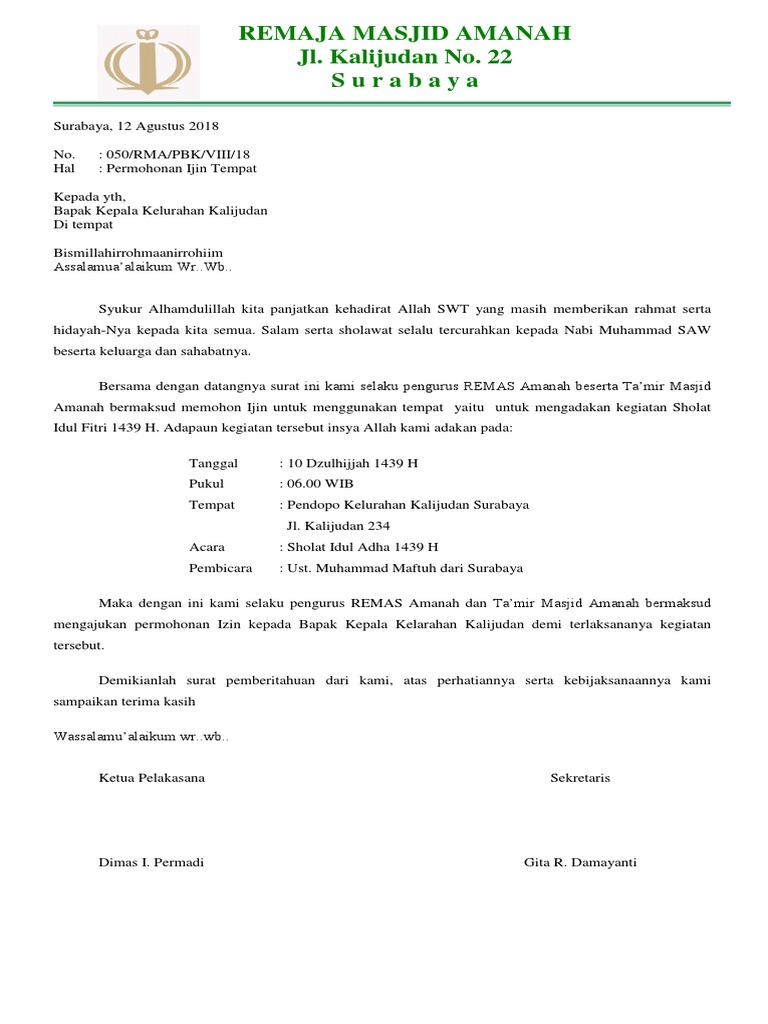 REMAJA MASJID AMANAH
Jl. Kalijudan No. 22
S u r a b a y a

Surabaya, 12 Agustus 2018

No. : 050/RMA/PBK/VIII/18
Hal : Permohonan Ijin Tempat

Kepada yth,
Bapak Kepala Kelurahan Kalijudan
Di tempat

Bismillahirrohmaanirrohiim
Assalamua'alaikum Wr..Wb..

Syukur Alhamdulillah kita panjatkan kehadirat Allah SWT yang masih memberikan rahmat serta hidayah-Nya kepada kita semua. Salam serta sholawat selalu tercurahkan kepada Nabi Muhammad SAW beserta keluarga dan sahabatnya.

Bersama dengan datangnya surat ini kami selaku pengurus REMAS Amanah beserta Ta'mir Masjid Amanah bermaksud memohon Ijin untuk menggunakan tempat yaitu untuk mengadakan kegiatan Sholat Idul Fitri 1439 H. Adapaun kegiatan tersebut insya Allah kami adakan pada:

Tanggal : 10 Dzulhijjah 1439 H
Pukul : 06.00 WIB
Tempat : Pendopo Kelurahan Kalijudan Surabaya
Jl. Kalijudan 234
Acara : Sholat Idul Adha 1439 H
Pembicara : Ust. Muhammad Maftuh dari Surabaya

Maka dengan ini kami selaku pengurus REMAS Amanah dan Ta'mir Masjid Amanah bermaksud mengajukan permohonan Izin kepada Bapak Kepala Kelarahan Kalijudan demi terlaksananya kegiatan tersebut.

Demikianlah surat pemberitahuan dari kami, atas perhatiannya serta kebijaksanaannya kami sampaikan terima kasih

Wassalamu'alaikum wr..wb..

Ketua Pelakasana

Sekretaris

Dimas I. Permadi

Gita R. Damayanti